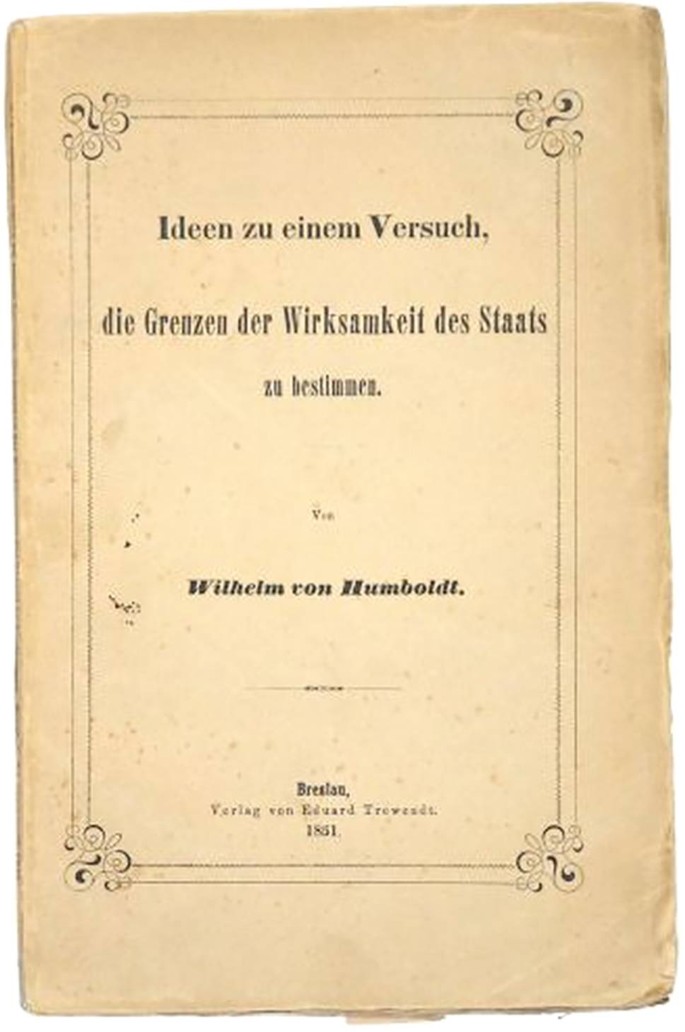 Ideen zu einem Versuch,

die Grenzen der Wirksamkeit des Staats

zu bestimmen.

Von

Wilhelm von Humboldt.

Breslau,
Verlag von Eduard Trewendt.
1851.